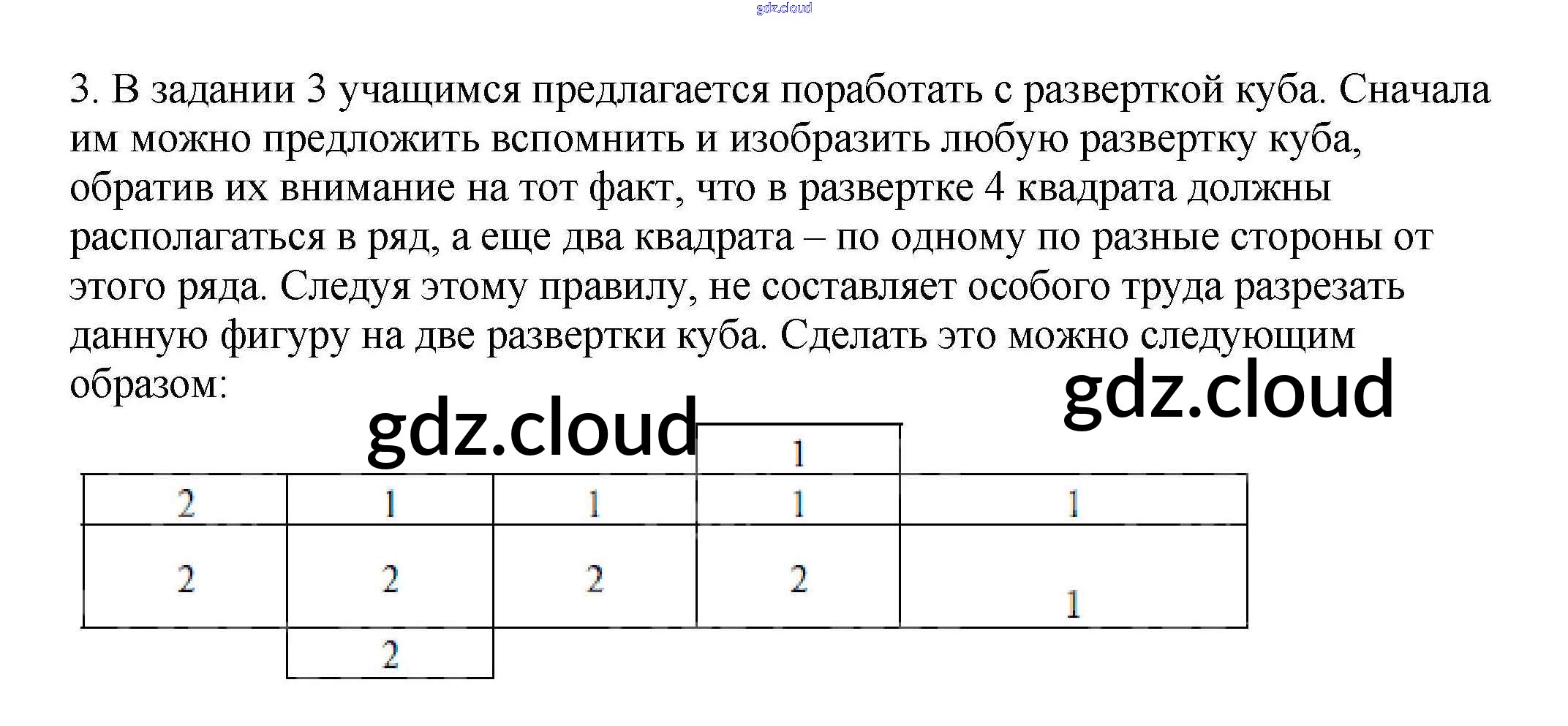 3. В задании 3 учащимся предлагается поработать с разверткой куба. Сначала им можно предложить вспомнить и изобразить любую развертку куба, обратив их внимание на тот факт, что в развертке 4 квадрата должны располагаться в ряд, а еще два квадрата – по одному по разные стороны от этого ряда. Следуя этому правилу, не составляет особого труда разрезать данную фигуру на две развертки куба. Сделать это можно следующим образом:

1

2 1 1 1 1

2 2 2 2 1

2

gdz.cloud